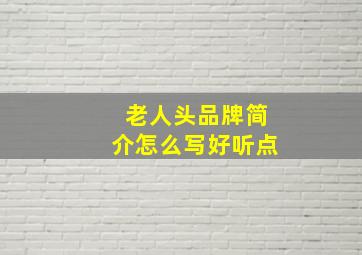 老人头品牌简介怎么写好听点